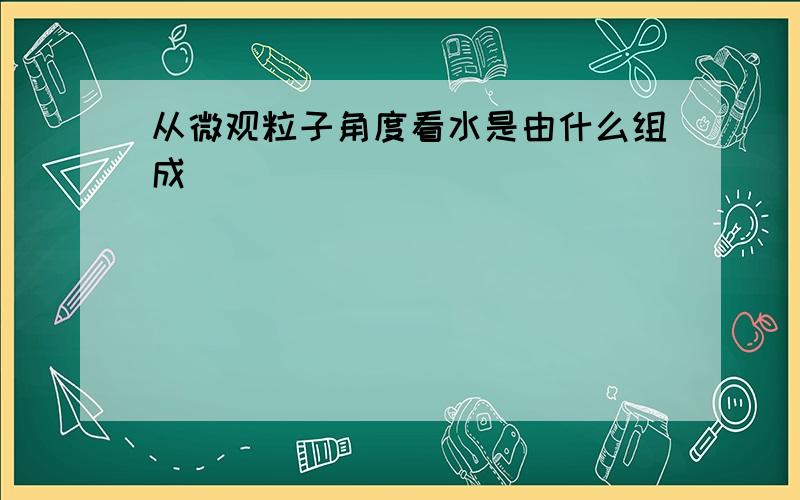 从微观粒子角度看水是由什么组成